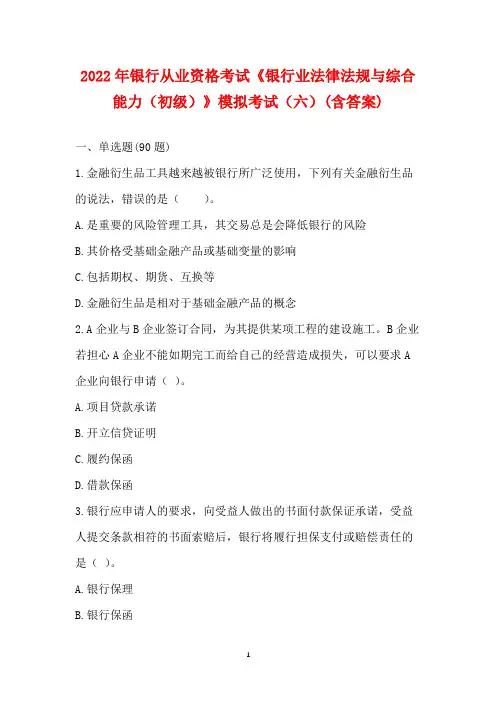 2022年银行从业资格考试《银行业法律法规与综合能力（初级）》模拟考试（六）(含答案)

一、单选题(90题)

1.金融衍生品工具越来越被银行所广泛使用，下列有关金融衍生品的说法，错误的是（　　）。

A.是重要的风险管理工具，其交易总是会降低银行的风险

B.其价格受基础金融产品或基础变量的影响

C.包括期权、期货、互换等

D.金融衍生品是相对于基础金融产品的概念

2.A企业与B企业签订合同，为其提供某项工程的建设施工。B企业若担心A企业不能如期完工而给自己的经营造成损失，可以要求A企业向银行申请（ ）。

A.项目贷款承诺

B.开立信贷证明

C.履约保函

D.借款保函

3.银行应申请人的要求，向受益人做出的书面付款保证承诺，受益人提交条款相符的书面索赔后，银行将履行担保支付或赔偿责任的是（ ）。

A.银行保理

B.银行保函

1